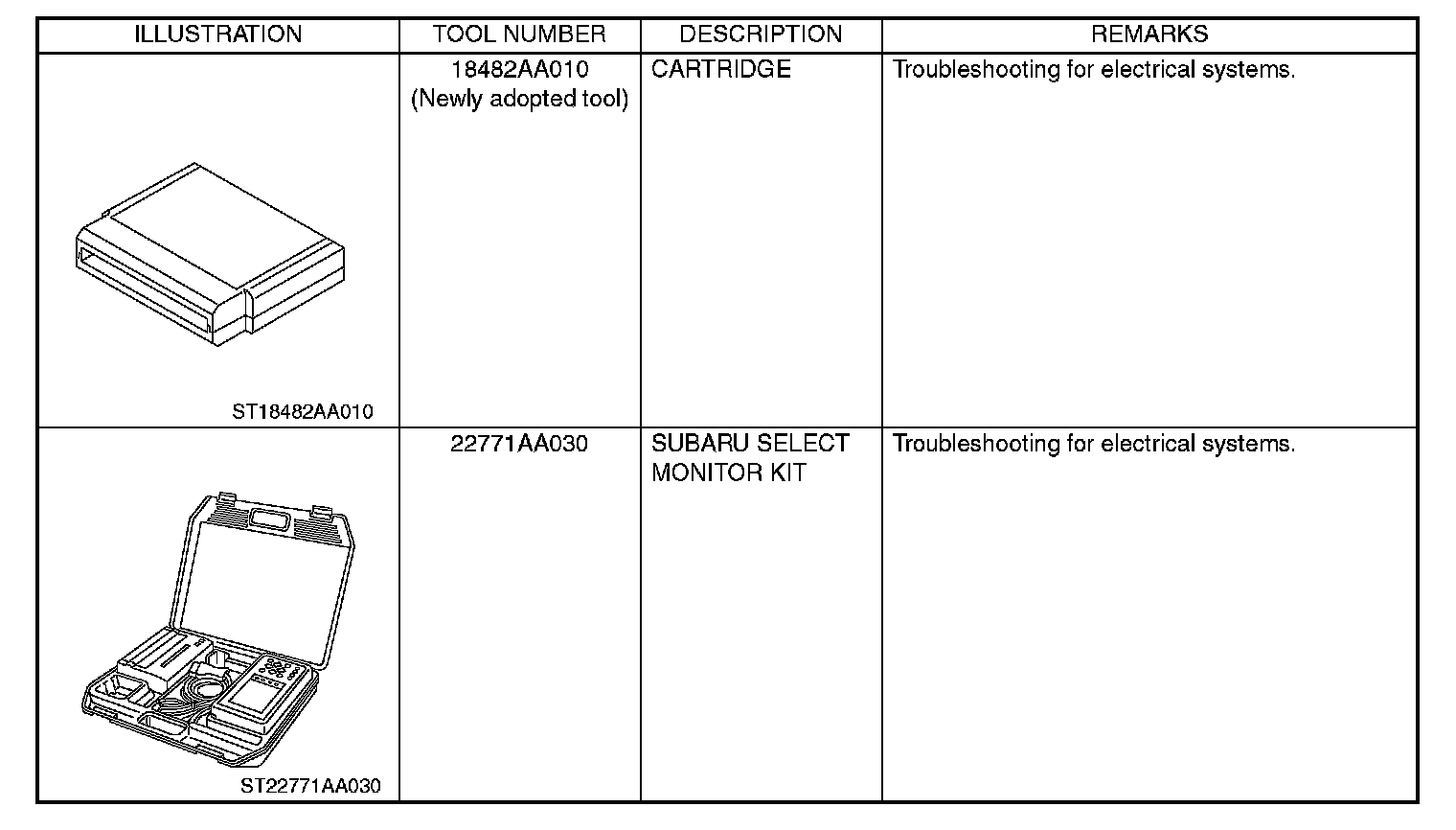 | ILLUSTRATION | TOOL NUMBER | DESCRIPTION | REMARKS |
|---|---|---|---|
| ST18482AA010 | 18482AA010 (Newly adopted tool) | CARTRIDGE | Troubleshooting for electrical systems. |
| ST22771AA030 | 22771AA030 | SUBARU SELECT MONITOR KIT | Troubleshooting for electrical systems. |